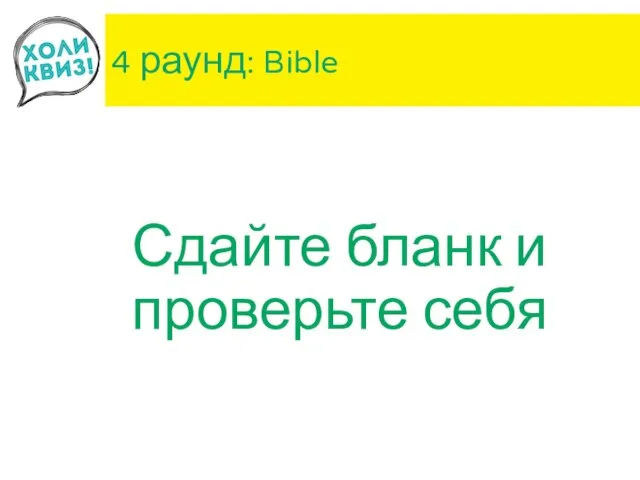 ХОЛИ КВИЗ!

4 раунд: Bible

Сдайте бланк и проверьте себя